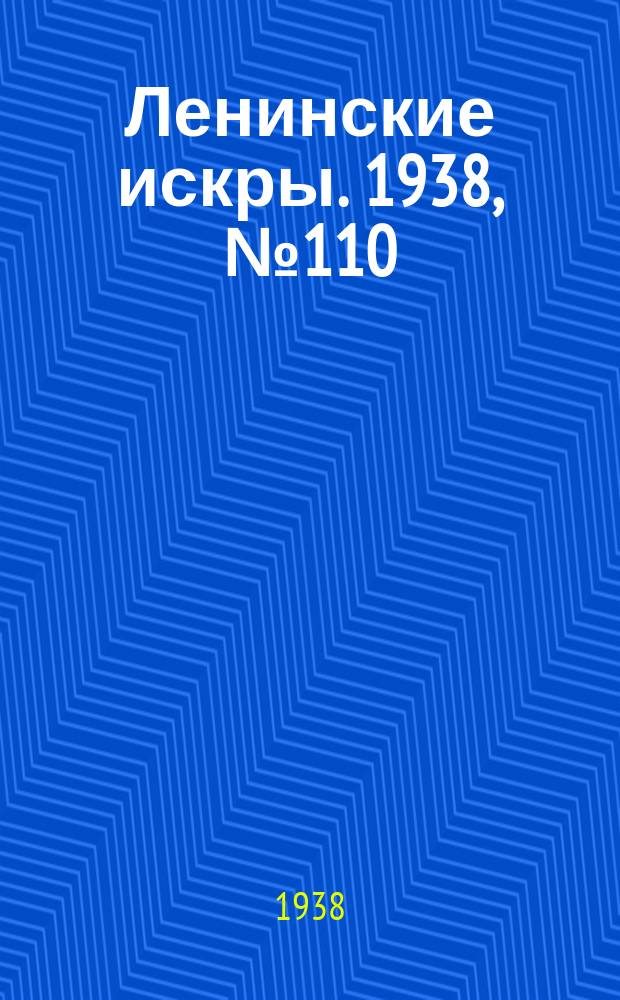 Ленинские искры. 1938, №110

1938